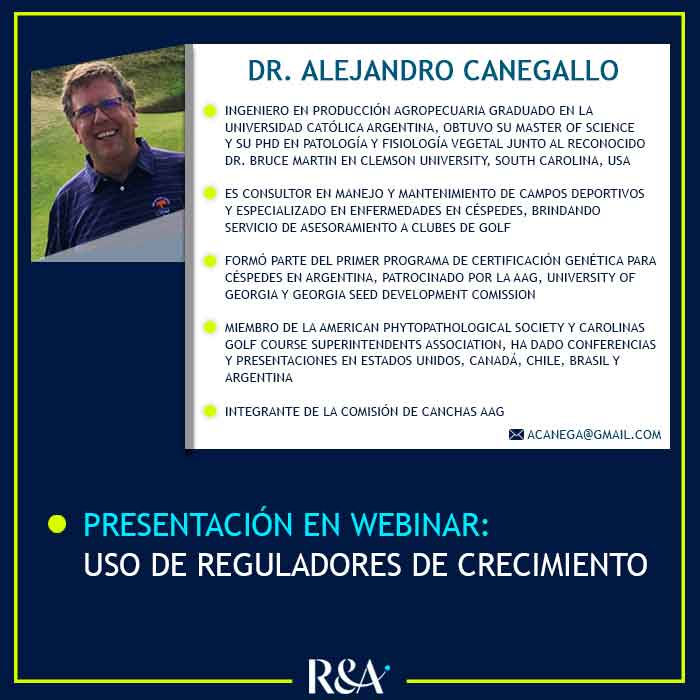 DR. ALEJANDRO CANEGALLO

INGENIERO EN PRODUCCIÓN AGROPECUARIA GRADUADO EN LA UNIVERSIDAD CATÓLICA ARGENTINA, OBTUVO SU MASTER OF SCIENCE Y SU PHD EN PATOLOGÍA Y FISIOLOGÍA VEGETAL JUNTO AL RECONOCIDO DR. BRUCE MARTIN EN CLEMSON UNIVERSITY, SOUTH CAROLINA, USA

ES CONSULTOR EN MANEJO Y MANTENIMIENTO DE CAMPOS DEPORTIVOS Y ESPECIALIZADO EN ENFERMEDADES EN CÉSPEDES, BRINDANDO SERVICIO DE ASESORAMIENTO A CLUBES DE GOLF

FORMÓ PARTE DEL PRIMER PROGRAMA DE CERTIFICACIÓN GENÉTICA PARA CÉSPEDES EN ARGENTINA, PATROCINADO POR LA AAG, UNIVERSITY OF GEORGIA Y GEORGIA SEED DEVELOPMENT COMISSION

MIEMBRO DE LA AMERICAN PHYTOPATHOLOGICAL SOCIETY Y CAROLINAS GOLF COURSE SUPERINTENDENTS ASSOCIATION, HA DADO CONFERENCIAS Y PRESENTACIONES EN ESTADOS UNIDOS, CANADÁ, CHILE, BRASIL Y ARGENTINA

INTEGRANTE DE LA COMISIÓN DE CANCHAS AAG

ACANEGA@GMAIL.COM

PRESENTACIÓN EN WEBINAR:
USO DE REGULADORES DE CRECIMIENTO

R&A